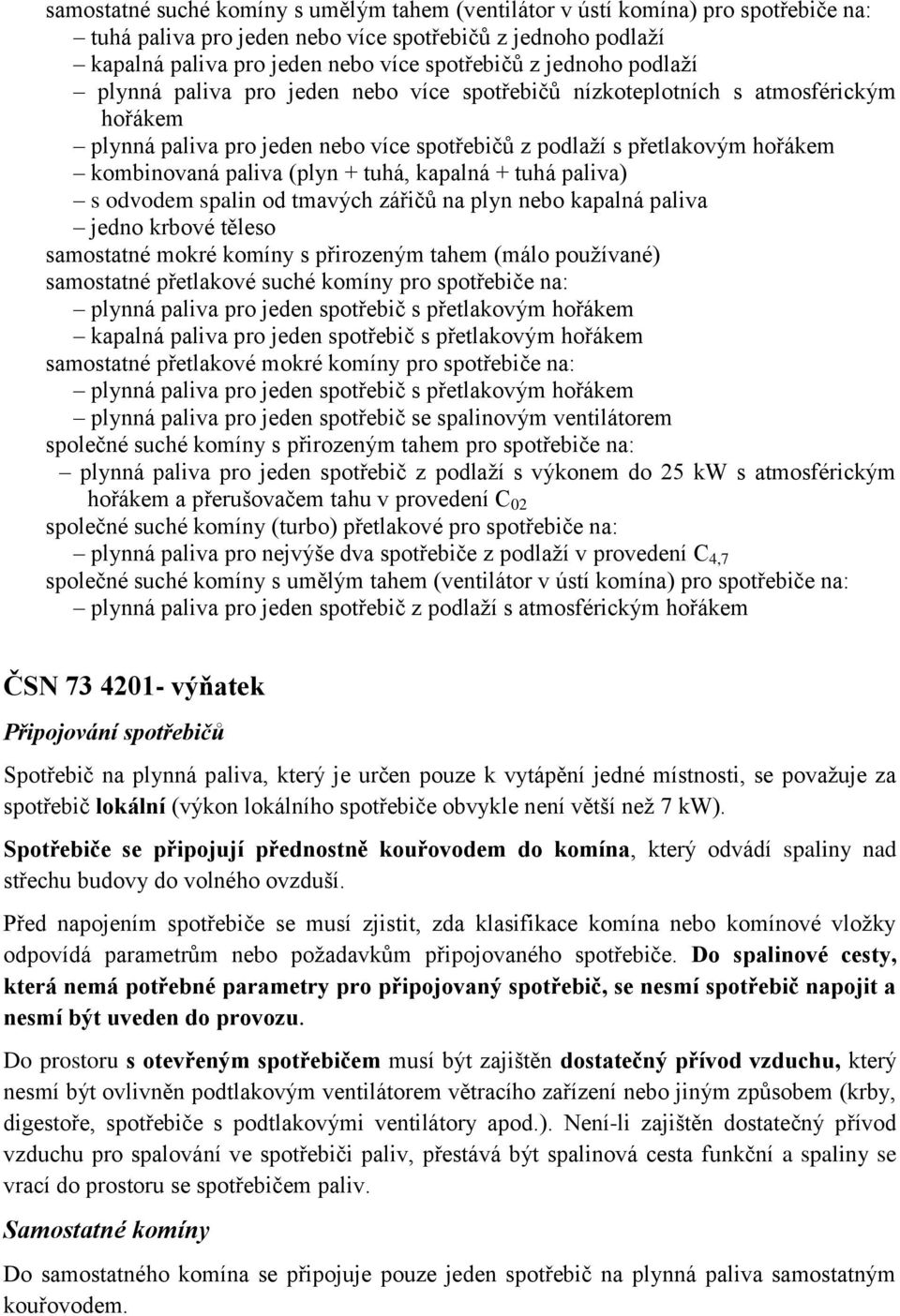 samostatné suché komíny s umělým tahem (ventilátor v ústí komína) pro spotřebiče na:
– tuhá paliva pro jeden nebo více spotřebičů z jednoho podlaží
– kapalná paliva pro jeden nebo více spotřebičů z jednoho podlaží
– plynná paliva pro jeden nebo více spotřebičů nízkoteplotních s atmosférickým hořákem
– plynná paliva pro jeden nebo více spotřebičů z podlaží s přetlakovým hořákem
– kombinovaná paliva (plyn + tuhá, kapalná + tuhá paliva)
– s odvodem spalin od tmavých zářičů na plyn nebo kapalná paliva
– jedno krbové těleso
samostatné mokré komíny s přirozeným tahem (málo používané)
samostatné přetlakové suché komíny pro spotřebiče na:
– plynná paliva pro jeden spotřebič s přetlakovým hořákem
– kapalná paliva pro jeden spotřebič s přetlakovým hořákem
samostatné přetlakové mokré komíny pro spotřebiče na:
– plynná paliva pro jeden spotřebič s přetlakovým hořákem
– plynná paliva pro jeden spotřebič se spalinovým ventilátorem
společné suché komíny s přirozeným tahem pro spotřebiče na:
– plynná paliva pro jeden spotřebič z podlaží s výkonem do 25 kW s atmosférickým hořákem a přerušovačem tahu v provedení $C_{02}$
společné suché komíny (turbo) přetlakové pro spotřebiče na:
– plynná paliva pro nejvýše dva spotřebiče z podlaží v provedení $C_{4,7}$
společné suché komíny s umělým tahem (ventilátor v ústí komína) pro spotřebiče na:
– plynná paliva pro jeden spotřebič z podlaží s atmosférickým hořákem

ČSN 73 4201- výňatek

Připojování spotřebičů

Spotřebič na plynná paliva, který je určen pouze k vytápění jedné místnosti, se považuje za spotřebič lokální (výkon lokálního spotřebiče obvykle není větší než 7 kW).

Spotřebiče se připojují přednostně kouřovodem do komína, který odvádí spaliny nad střechu budovy do volného ovzduší.

Před napojením spotřebiče se musí zjistit, zda klasifikace komína nebo komínové vložky odpovídá parametrům nebo požadavkům připojovaného spotřebiče. Do spalinové cesty, která nemá potřebné parametry pro připojovaný spotřebič, se nesmí spotřebič napojit a nesmí být uveden do provozu.

Do prostoru s otevřeným spotřebičem musí být zajištěn dostatečný přívod vzduchu, který nesmí být ovlivněn podtlakovým ventilátorem větracího zařízení nebo jiným způsobem (krby, digestoře, spotřebiče s podtlakovými ventilátory apod.). Není-li zajištěn dostatečný přívod vzduchu pro spalování ve spotřebiči paliv, přestává být spalinová cesta funkční a spaliny se vrací do prostoru se spotřebičem paliv.

Samostatné komíny

Do samostatného komína se připojuje pouze jeden spotřebič na plynná paliva samostatným kouřovodem.